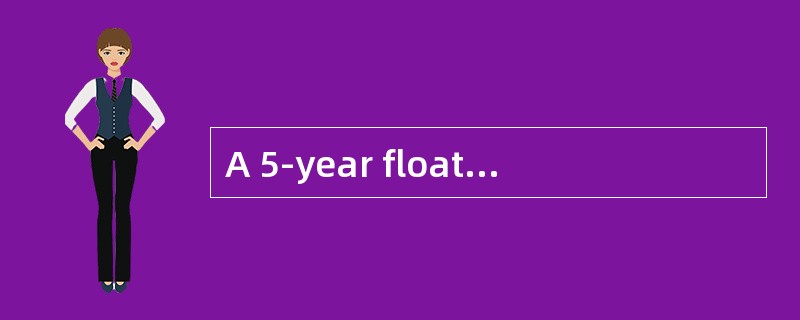 A 5-year float...